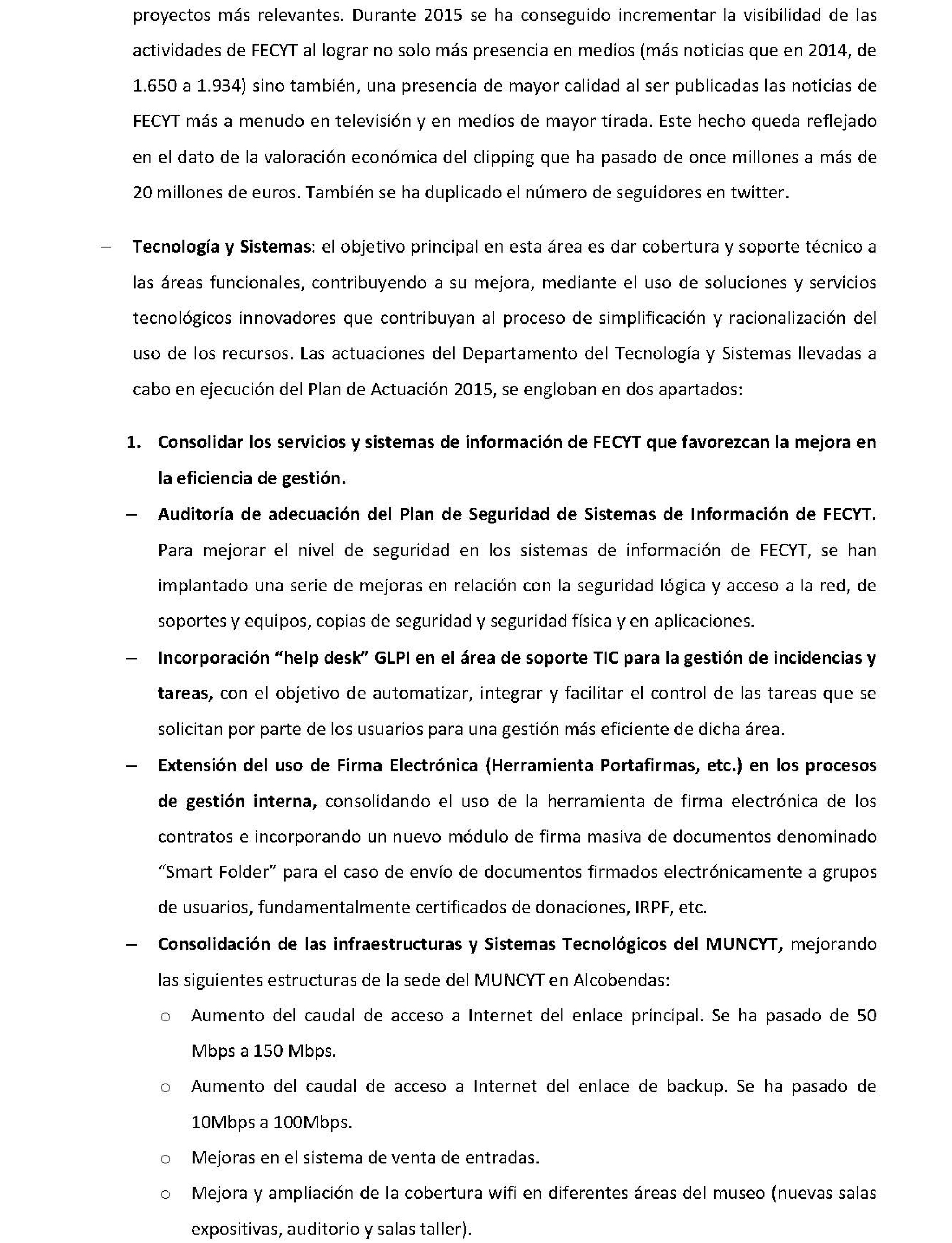 proyectos más relevantes. Durante 2015 se ha conseguido incrementar la visibilidad de las actividades de FECYT al lograr no solo más presencia en medios (más noticias que en 2014, de 1.650 a 1.934) sino también, una presencia de mayor calidad al ser publicadas las noticias de FECYT más a menudo en televisión y en medios de mayor tirada. Este hecho queda reflejado en el dato de la valoración económica del clipping que ha pasado de once millones a más de 20 millones de euros. También se ha duplicado el número de seguidores en twitter.

– Tecnología y Sistemas: el objetivo principal en esta área es dar cobertura y soporte técnico a las áreas funcionales, contribuyendo a su mejora, mediante el uso de soluciones y servicios tecnológicos innovadores que contribuyan al proceso de simplificación y racionalización del uso de los recursos. Las actuaciones del Departamento del Tecnología y Sistemas llevadas a cabo en ejecución del Plan de Actuación 2015, se engloban en dos apartados:

1. Consolidar los servicios y sistemas de información de FECYT que favorezcan la mejora en la eficiencia de gestión.

– Auditoría de adecuación del Plan de Seguridad de Sistemas de Información de FECYT. Para mejorar el nivel de seguridad en los sistemas de información de FECYT, se han implantado una serie de mejoras en relación con la seguridad lógica y acceso a la red, de soportes y equipos, copias de seguridad y seguridad física y en aplicaciones.

– Incorporación “help desk” GLPI en el área de soporte TIC para la gestión de incidencias y tareas, con el objetivo de automatizar, integrar y facilitar el control de las tareas que se solicitan por parte de los usuarios para una gestión más eficiente de dicha área.

– Extensión del uso de Firma Electrónica (Herramienta Portafirmas, etc.) en los procesos de gestión interna, consolidando el uso de la herramienta de firma electrónica de los contratos e incorporando un nuevo módulo de firma masiva de documentos denominado “Smart Folder” para el caso de envío de documentos firmados electrónicamente a grupos de usuarios, fundamentalmente certificados de donaciones, IRPF, etc.

– Consolidación de las infraestructuras y Sistemas Tecnológicos del MUNCYT, mejorando las siguientes estructuras de la sede del MUNCYT en Alcobendas:

o Aumento del caudal de acceso a Internet del enlace principal. Se ha pasado de 50 Mbps a 150 Mbps.

o Aumento del caudal de acceso a Internet del enlace de backup. Se ha pasado de 10Mbps a 100Mbps.

o Mejoras en el sistema de venta de entradas.

o Mejora y ampliación de la cobertura wifi en diferentes áreas del museo (nuevas salas expositivas, auditorio y salas taller).